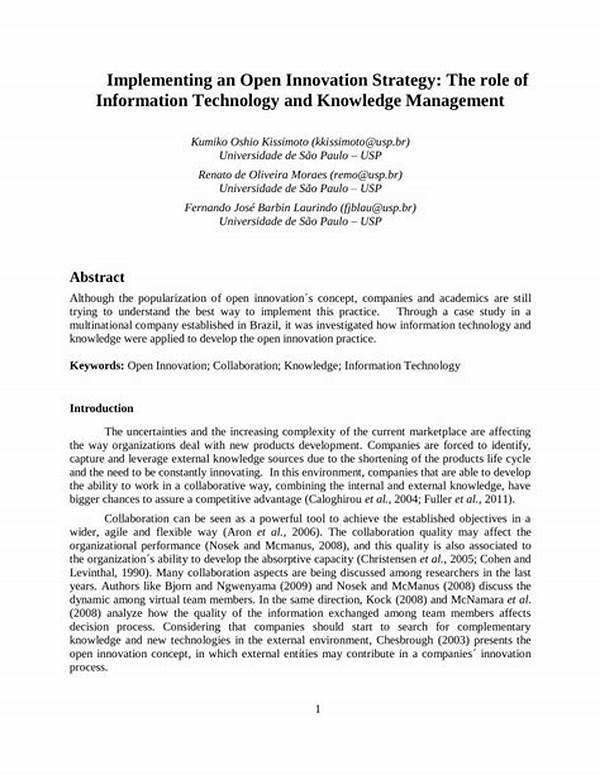 Implementing an Open Innovation Strategy: The role of Information Technology and Knowledge Management

Kumiko Oshio Kissimoto (kkissimoto@usp.br)
Universidade de São Paulo – USP

Renato de Oliveira Moraes (remo@usp.br)
Universidade de São Paulo – USP

Fernando José Barbin Laurindo (fjblau@usp.br)
Universidade de São Paulo – USP

Abstract

Although the popularization of open innovation´s concept, companies and academics are still trying to understand the best way to implement this practice. Through a case study in a multinational company established in Brazil, it was investigated how information technology and knowledge were applied to develop the open innovation practice.

Keywords: Open Innovation; Collaboration; Knowledge; Information Technology

Introduction

The uncertainties and the increasing complexity of the current marketplace are affecting the way organizations deal with new products development. Companies are forced to identify, capture and leverage external knowledge sources due to the shortening of the products life cycle and the need to be constantly innovating. In this environment, companies that are able to develop the ability to work in a collaborative way, combining the internal and external knowledge, have bigger chances to assure a competitive advantage (Caloghirou et al., 2004; Fuller et al., 2011).

Collaboration can be seen as a powerful tool to achieve the established objectives in a wider, agile and flexible way (Aron et al., 2006). The collaboration quality may affect the organizational performance (Nosek and Mcmanus, 2008), and this quality is also associated to the organization´s ability to develop the absorptive capacity (Christensen et al., 2005; Cohen and Levinthal, 1990). Many collaboration aspects are being discussed among researchers in the last years. Authors like Bjorn and Ngwenyama (2009) and Nosek and McManus (2008) discuss the dynamic among virtual team members. In the same direction, Kock (2008) and McNamara et al. (2008) analyze how the quality of the information exchanged among team members affects decision process. Considering that companies should start to search for complementary knowledge and new technologies in the external environment, Chesbrough (2003) presents the open innovation concept, in which external entities may contribute in a companies´ innovation process.

1